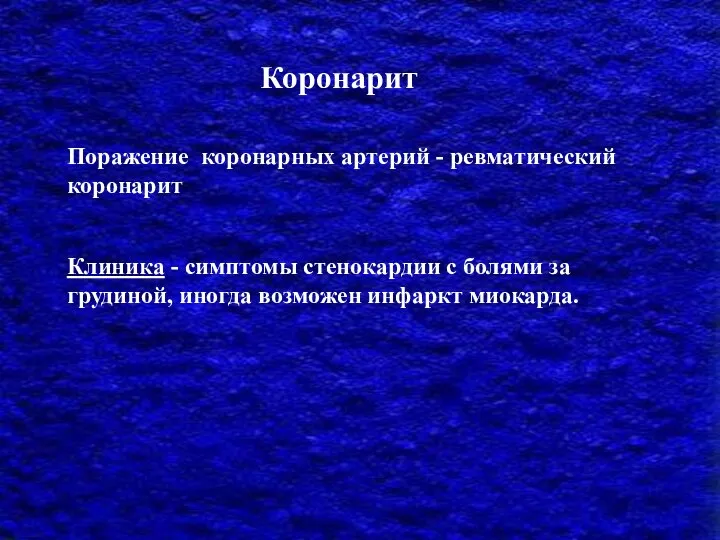 Коронарит

Поражение коронарных артерий - ревматический коронарит

Клиника - симптомы стенокардии с болями за грудиной, иногда возможен инфаркт миокарда.